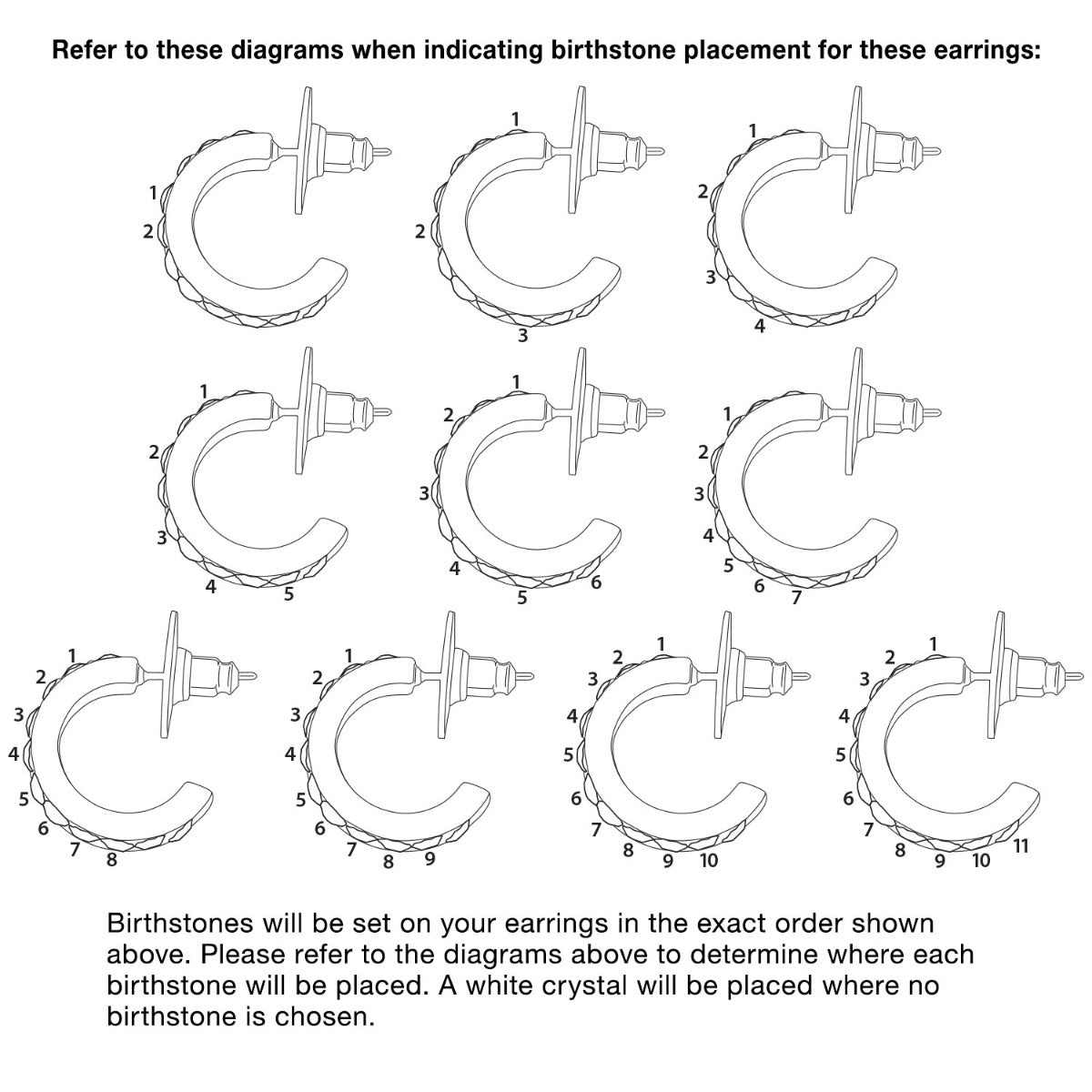 Refer to these diagrams when indicating birthstone placement for these earrings:

1
2

1
2
3

1
2
3
4

1
2
3
4
5

1
2
3
4
5
6

1
2
3
4
5
6
7

1
2
3
4
5
6
7
8

1
2
3
4
5
6
7
8
9

1
2
3
4
5
6
7
8
9
10

1
2
3
4
5
6
7
8
9
10
11

Birthstones will be set on your earrings in the exact order shown above. Please refer to the diagrams above to determine where each birthstone will be placed. A white crystal will be placed where no birthstone is chosen.